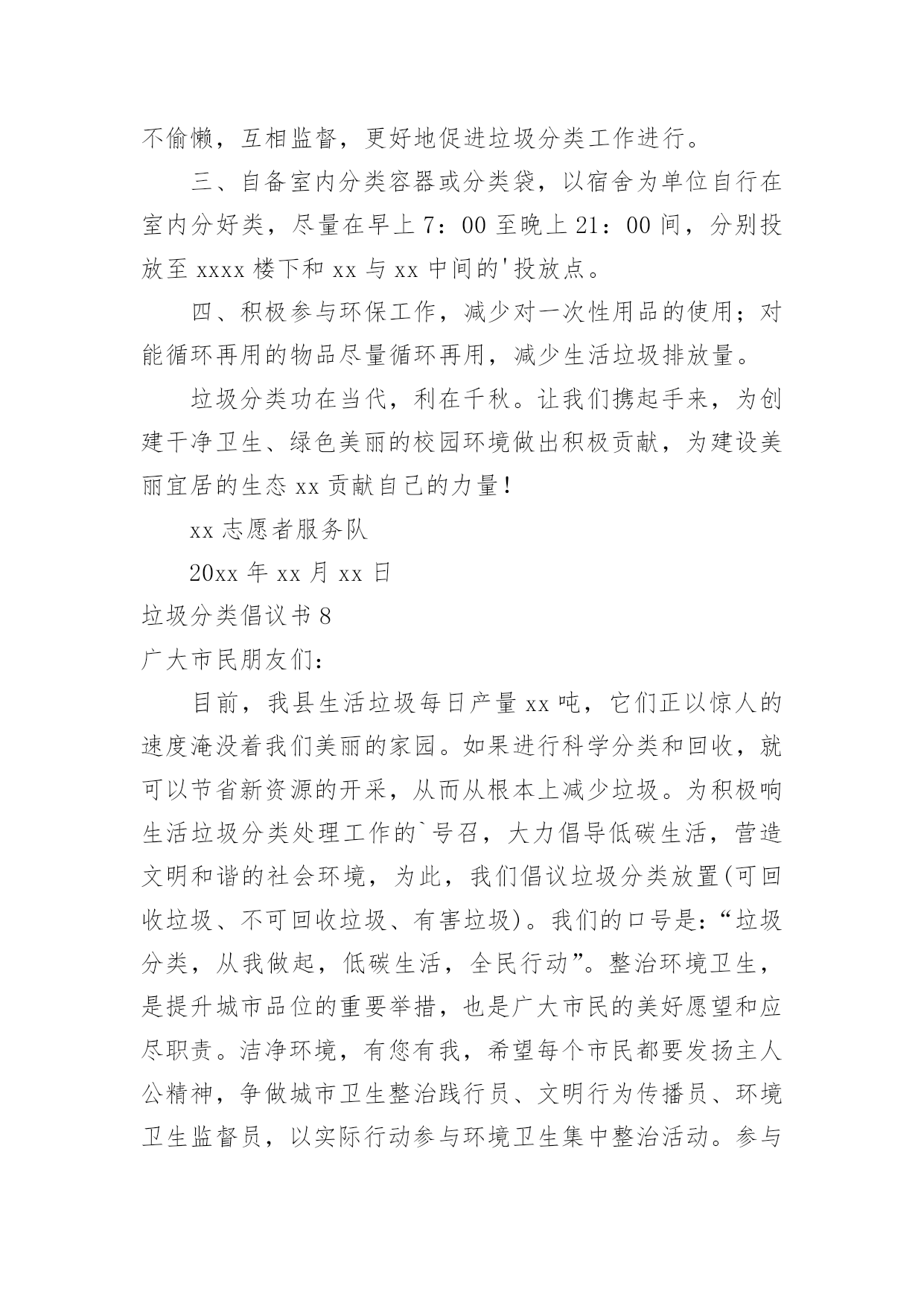 不偷懒，互相监督，更好地促进垃圾分类工作进行。

三、自备室内分类容器或分类袋，以宿舍为单位自行在室内分好类，尽量在早上 7：00 至晚上 21：00 间，分别投放至 xxxx 楼下和 xx 与 xx 中间的'投放点。

四、积极参与环保工作，减少对一次性用品的使用；对能循环再用的物品尽量循环再用，减少生活垃圾排放量。

垃圾分类功在当代，利在千秋。让我们携起手来，为创建干净卫生、绿色美丽的校园环境做出积极贡献，为建设美丽宜居的生态 xx 贡献自己的力量！

xx 志愿者服务队

20xx 年 xx 月 xx 日

垃圾分类倡议书 8

广大市民朋友们：

目前，我县生活垃圾每日产量 xx 吨，它们正以惊人的速度淹没着我们美丽的家园。如果进行科学分类和回收，就可以节省新资源的开采，从而从根本上减少垃圾。为积极响生活垃圾分类处理工作的`号召，大力倡导低碳生活，营造文明和谐的社会环境，为此，我们倡议垃圾分类放置(可回收垃圾、不可回收垃圾、有害垃圾)。我们的口号是：“垃圾分类，从我做起，低碳生活，全民行动”。整治环境卫生，是提升城市品位的重要举措，也是广大市民的美好愿望和应尽职责。洁净环境，有您有我，希望每个市民都要发扬主人公精神，争做城市卫生整治践行员、文明行为传播员、环境卫生监督员，以实际行动参与环境卫生集中整治活动。参与